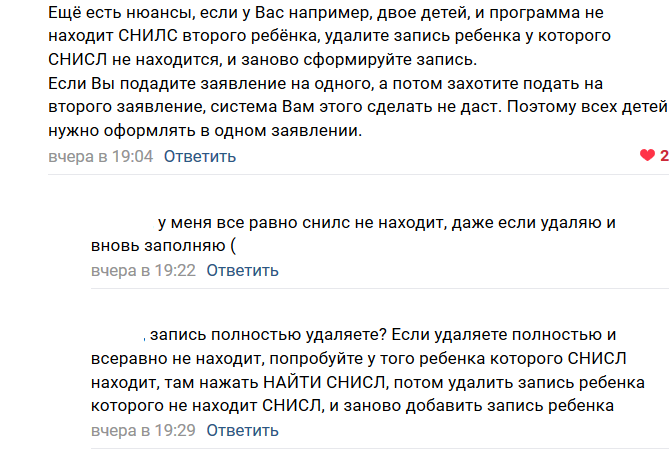 Ещё есть нюансы, если у Вас например, двое детей, и программа не находит СНИЛС второго ребёнка, удалите запись ребенка у которого СНИСЛ не находится, и заново сформируйте запись.
Если Вы подадите заявление на одного, а потом захотите подать на второго заявление, система Вам этого сделать не даст. Поэтому всех детей нужно оформлять в одном заявлении.

вчера в 19:04 Ответить

2

, у меня все равно снилс не находит, даже если удаляю и вновь заполняю (

вчера в 19:22 Ответить

, запись полностью удаляете? Если удаляете полностью и всеравно не находит, попробуйте у того ребенка которого СНИСЛ находит, там нажать НАЙТИ СНИСЛ, потом удалить запись ребенка которого не находит СНИСЛ, и заново добавить запись ребенка

вчера в 19:29 Ответить